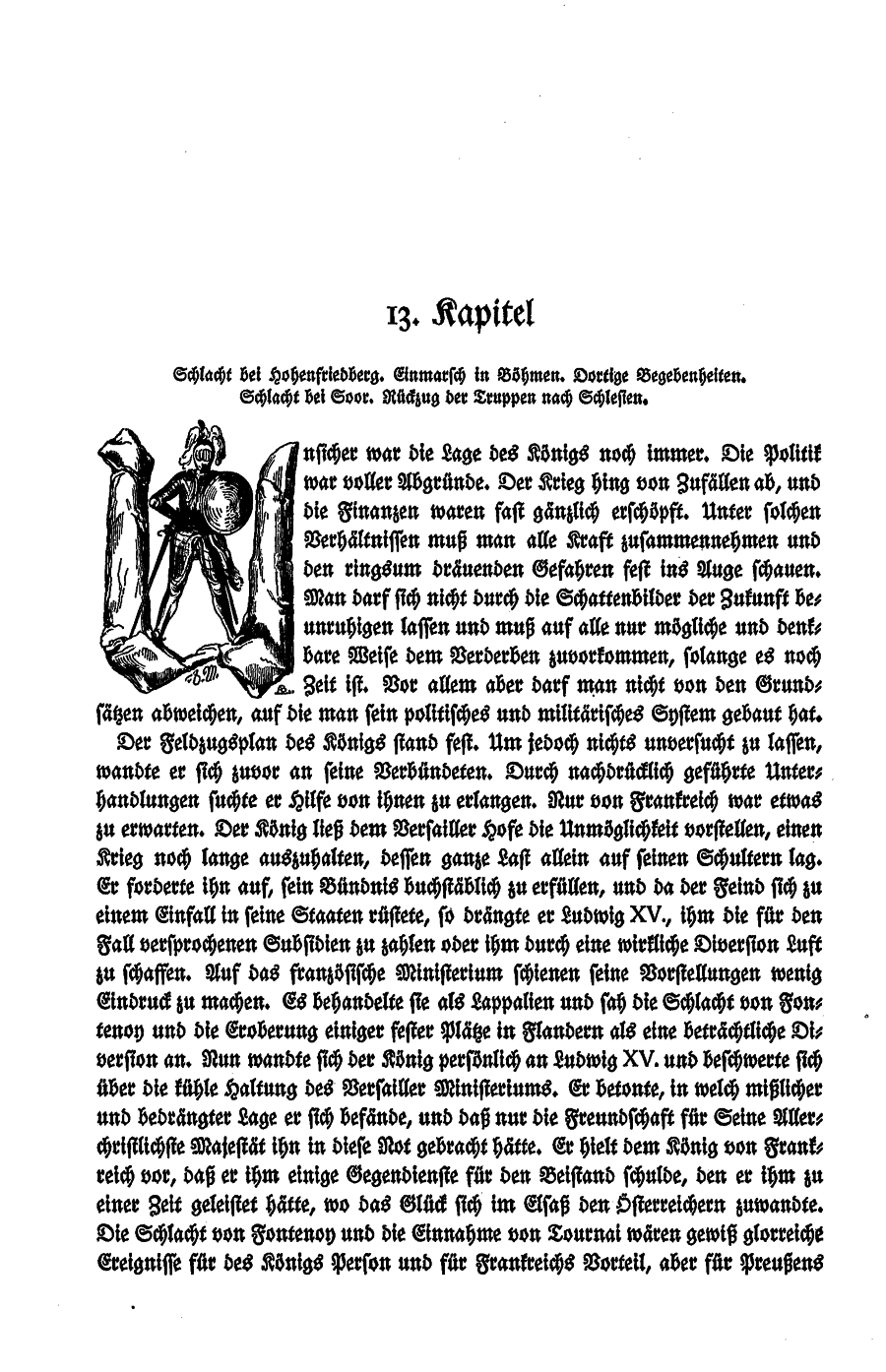 13. Kapitel

Schlacht bei Hohenfriedberg. Einmarsch in Böhmen. Dortige Begebenheiten. Schlacht bei Soor. Rückzug der Truppen nach Schlesien.

Unsicher war die Lage des Königs noch immer. Die Politik war voller Abgründe. Der Krieg hing von Zufällen ab, und die Finanzen waren fast gänzlich erschöpft. Unter solchen Verhältnissen muß man alle Kraft zusammennehmen und den ringsum dräuenden Gefahren fest ins Auge schauen. Man darf sich nicht durch die Schattenbilder der Zukunft beunruhigen lassen und muß auf alle nur mögliche und denkbare Weise dem Verderben zuvorkommen, solange es noch Zeit ist. Vor allem aber darf man nicht von den Grundsätzen abweichen, auf die man sein politisches und militärisches System gebaut hat.

Der Feldzugsplan des Königs stand fest. Um jedoch nichts unversucht zu lassen, wandte er sich zuvor an seine Verbündeten. Durch nachdrücklich geführte Unterhandlungen suchte er Hilfe von ihnen zu erlangen. Nur von Frankreich war etwas zu erwarten. Der König ließ dem Versailler Hofe die Unmöglichkeit vorstellen, einen Krieg noch lange auszuhalten, dessen ganze Last allein auf seinen Schultern lag. Er forderte ihn auf, sein Bündnis buchstäblich zu erfüllen, und da der Feind sich zu einem Einfall in seine Staaten rüstete, so drängte er Ludwig XV., ihm die für den Fall versprochenen Subsidien zu zahlen oder ihm durch eine wirkliche Diversion Luft zu schaffen. Auf das französische Ministerium schienen seine Vorstellungen wenig Eindruck zu machen. Es behandelte sie als Lappalien und sah die Schlacht von Fontenoy und die Eroberung einiger fester Plätze in Flandern als eine beträchtliche Diversion an. Nun wandte sich der König persönlich an Ludwig XV. und beschwerte sich über die kühle Haltung des Versailler Ministeriums. Er betonte, in welch mißlicher und bedrängter Lage er sich befände, und daß nur die Freundschaft für Seine Allerchristlichste Majestät ihn in diese Not gebracht hätte. Er hielt dem König von Frankreich vor, daß er ihm einige Gegendienste für den Beistand schulde, den er ihm zu einer Zeit geleistet hätte, wo das Glück sich im Elsaß den Österreichern zuwandte. Die Schlacht von Fontenoy und die Einnahme von Tournai wären gewiß glorreiche Ereignisse für des Königs Person und für Frankreichs Vorteil, aber für Preußens